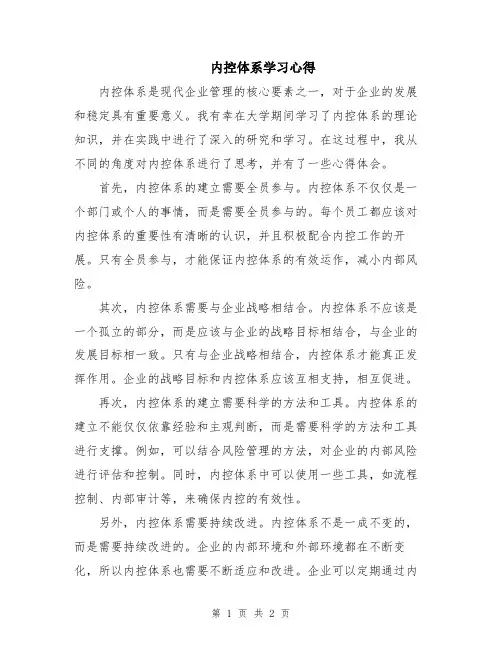 内控体系学习心得

内控体系是现代企业管理的核心要素之一，对于企业的发展和稳定具有重要意义。我有幸在大学期间学习了内控体系的理论知识，并在实践中进行了深入的研究和学习。在这过程中，我从不同的角度对内控体系进行了思考，并有了一些心得体会。

首先，内控体系的建立需要全员参与。内控体系不仅仅是一个部门或个人的事情，而是需要全员参与的。每个员工都应该对内控体系的重要性有清晰的认识，并且积极配合内控工作的开展。只有全员参与，才能保证内控体系的有效运作，减小内部风险。

其次，内控体系需要与企业战略相结合。内控体系不应该是一个孤立的部分，而是应该与企业的战略目标相结合，与企业的发展目标相一致。只有与企业战略相结合，内控体系才能真正发挥作用。企业的战略目标和内控体系应该互相支持，相互促进。

再次，内控体系的建立需要科学的方法和工具。内控体系的建立不能仅仅依靠经验和主观判断，而是需要科学的方法和工具进行支撑。例如，可以结合风险管理的方法，对企业的内部风险进行评估和控制。同时，内控体系中可以使用一些工具，如流程控制、内部审计等，来确保内控的有效性。

另外，内控体系需要持续改进。内控体系不是一成不变的，而是需要持续改进的。企业的内部环境和外部环境都在不断变化，所以内控体系也需要不断适应和改进。企业可以定期通过内

第 1 页 共 2 页